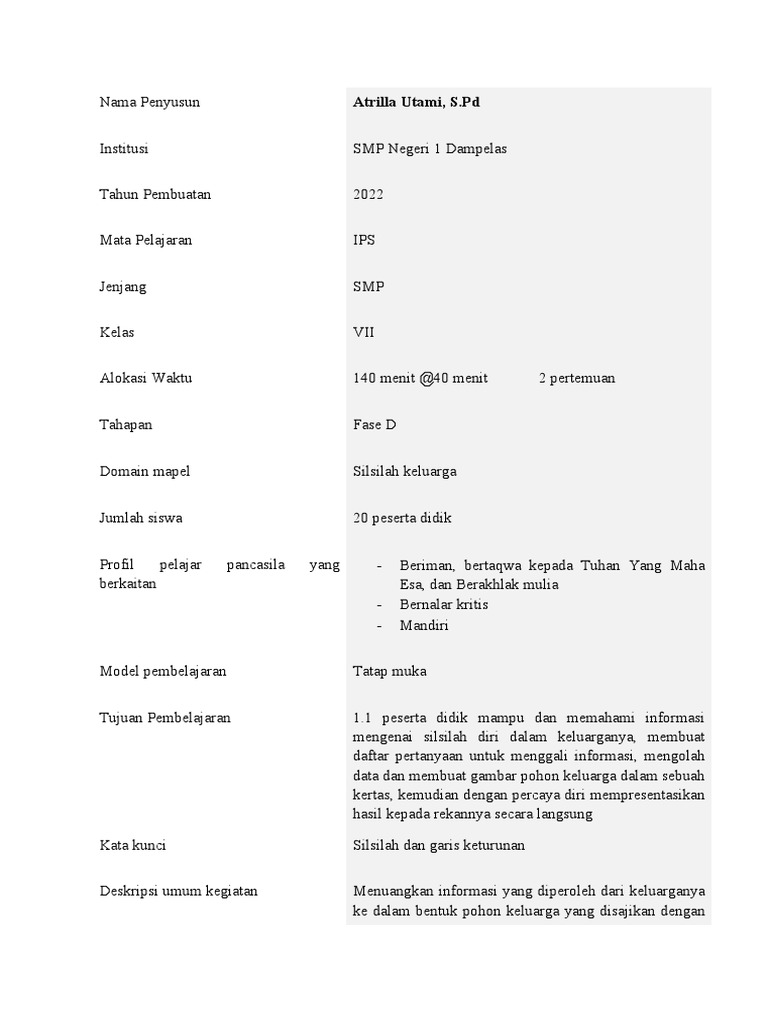 Nama Penyusun
Atrilla Utami, S.Pd

Institusi
SMP Negeri 1 Dampelas

Tahun Pembuatan
2022

Mata Pelajaran
IPS

Jenjang
SMP

Kelas
VII

Alokasi Waktu
140 menit @40 menit 2 pertemuan

Tahapan
Fase D

Domain mapel
Silsilah keluarga

Jumlah siswa
20 peserta didik

Profil pelajar pancasila yang berkaitan
- Beriman, bertaqwa kepada Tuhan Yang Maha Esa, dan Berakhlak mulia
- Bernalar kritis
- Mandiri

Model pembelajaran
Tatap muka

Tujuan Pembelajaran
1.1 peserta didik mampu dan memahami informasi mengenai silsilah diri dalam keluarganya, membuat daftar pertanyaan untuk menggali informasi, mengolah data dan membuat gambar pohon keluarga dalam sebuah kertas, kemudian dengan percaya diri mempresentasikan hasil kepada rekannya secara langsung

Kata kunci
Silsilah dan garis keturunan

Deskripsi umum kegiatan
Menuangkan informasi yang diperoleh dari keluarganya ke dalam bentuk pohon keluarga yang disajikan dengan